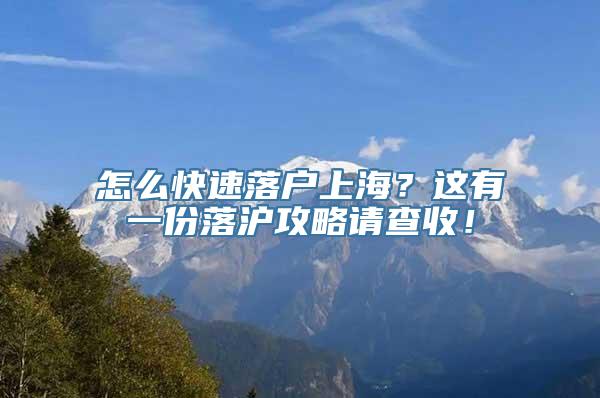 怎么快速落户上海？这有一份落沪攻略请查收！